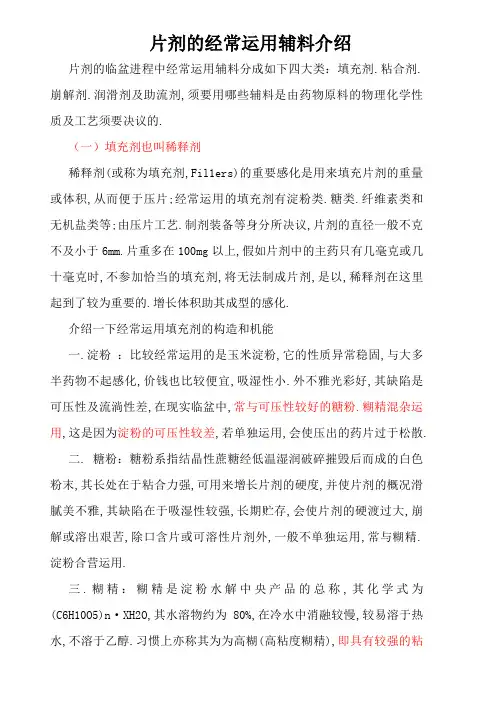 片剂的经常运用辅料介绍

片剂的临盆进程中经常运用辅料分成如下四大类：填充剂.粘合剂.崩解剂.润滑剂及助流剂,须要用哪些辅料是由药物原料的物理化学性质及工艺须要决议的.

（一）填充剂也叫稀释剂

稀释剂(或称为填充剂,Fillers)的重要感化是用来填充片剂的重量或体积,从而便于压片;经常运用的填充剂有淀粉类.糖类.纤维素类和无机盐类等;由压片工艺.制剂装备等身分所决议,片剂的直径一般不克不及小于 6mm.片重多在 100mg 以上,假如片剂中的主药只有几毫克或几十毫克时,不参加恰当的填充剂,将无法制成片剂,是以,稀释剂在这里起到了较为重要的.增长体积助其成型的感化.

介绍一下经常运用填充剂的构造和机能

一.淀粉 ：比较经常运用的是玉米淀粉,它的性质异常稳固,与大多半药物不起感化,价钱也比较便宜,吸湿性小.外不雅光彩好,其缺陷是可压性及流淌性差,在现实临盆中,常与可压性较好的糖粉.糊精混杂运用,这是因为淀粉的可压性较差,若单独运用,会使压出的药片过于松散.

二. 糖粉：糖粉系指结晶性蔗糖经低温湿润破碎摧毁后而成的白色粉末,其长处在于粘合力强,可用来增长片剂的硬度,并使片剂的概况滑腻美不雅,其缺陷在于吸湿性较强,长期贮存,会使片剂的硬渡过大,崩解或溶出艰苦,除口含片或可溶性片剂外,一般不单独运用,常与糊精.淀粉合营运用.

三.糊精：糊精是淀粉水解中央产品的总称,其化学式为(C6H10O5)n·XH2O,其水溶物约为 80%,在冷水中消融较慢,较易溶于热水,不溶于乙醇.习惯上亦称其为为高糊(高粘度糊精),即具有较强的粘